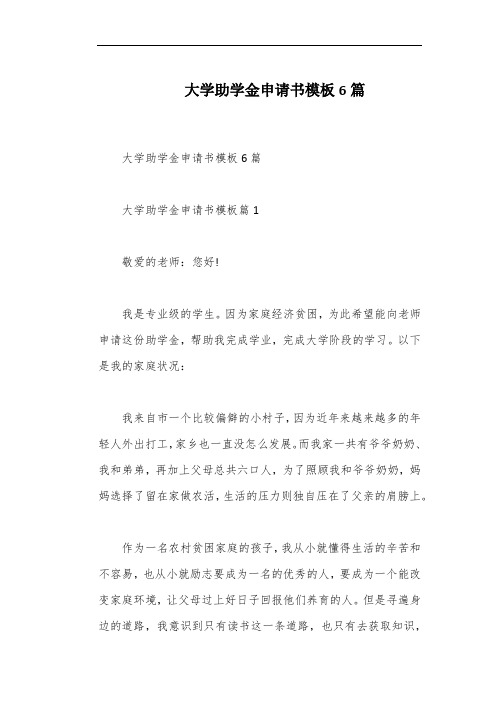 大学助学金申请书模板6篇

大学助学金申请书模板6篇

大学助学金申请书模板篇1

敬爱的老师：您好!

我是专业级的学生。因为家庭经济贫困，为此希望能向老师申请这份助学金，帮助我完成学业，完成大学阶段的学习。以下是我的家庭状况：

我来自市一个比较偏僻的小村子，因为近年来越来越多的年轻人外出打工，家乡也一直没怎么发展。而我家一共有爷爷奶奶、我和弟弟，再加上父母总共六口人，为了照顾我和爷爷奶奶，妈妈选择了留在家做农活，生活的压力则独自压在了父亲的肩膀上。

作为一名农村贫困家庭的孩子，我从小就懂得生活的辛苦和不容易，也从小就励志要成为一名的优秀的人，要成为一个能改变家庭环境，让父母过上好日子回报他们养育的人。但是寻遍身边的道路，我意识到只有读书这一条道路，也只有去获取知识，